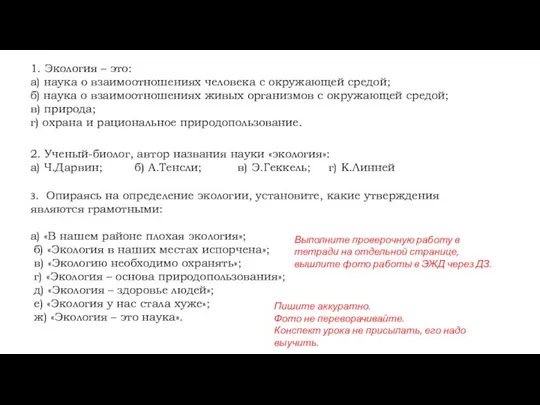 1. Экология – это:
а) наука о взаимоотношениях человека с окружающей средой;
б) наука о взаимоотношениях живых организмов с окружающей средой;
в) природа;
г) охрана и рациональное природопользование.

2. Ученый-биолог, автор названия науки «экология»:
а) Ч.Дарвин; б) А.Тенсли; в) Э.Геккель; г) К.Линней

3. Опираясь на определение экологии, установите, какие утверждения являются грамотными:

а) «В нашем районе плохая экология»;
б) «Экология в наших местах испорчена»;
в) «Экологию необходимо охранять»;
г) «Экология – основа природопользования»;
д) «Экология – здоровье людей»;
е) «Экология у нас стала хуже»;
ж) «Экология – это наука».

Выполните проверочную работу в тетради на отдельной странице, вышлите фото работы в ЭЖД через ДЗ.

Пишите аккуратно.
Фото не переворачивайте.
Конспект урока не присылать, его надо выучить.